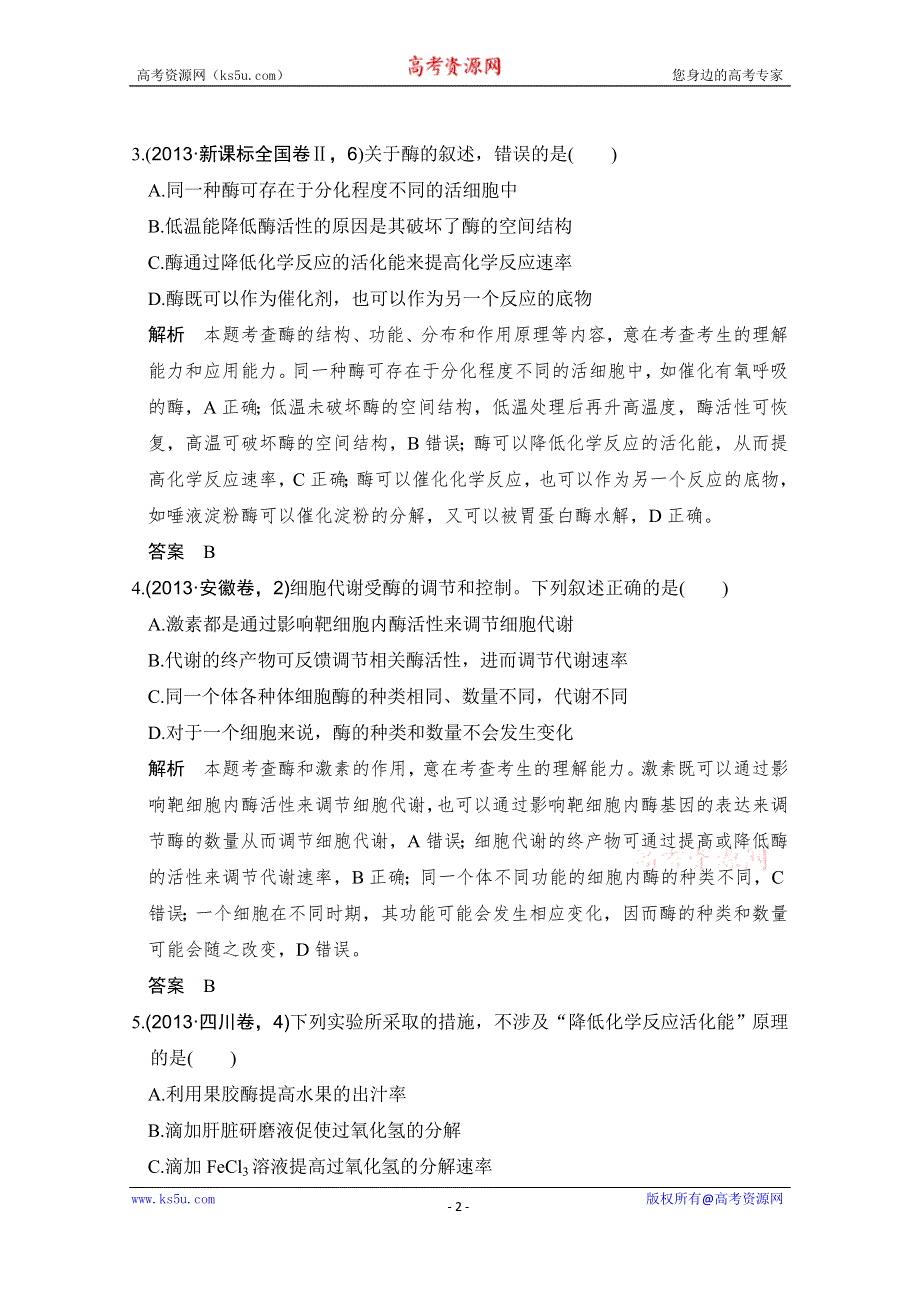 高考资源网（ks5u.com） 高考资源网 您身边的高考专家

3.(2013·新课标全国卷Ⅱ，6)关于酶的叙述，错误的是(　　)

A.同一种酶可存在于分化程度不同的活细胞中

B.低温能降低酶活性的原因是其破坏了酶的空间结构

C.酶通过降低化学反应的活化能来提高化学反应速率

D.酶既可以作为催化剂，也可以作为另一个反应的底物

解析　本题考查酶的结构、功能、分布和作用原理等内容，意在考查考生的理解能力和应用能力。同一种酶可存在于分化程度不同的活细胞中，如催化有氧呼吸的酶，A 正确；低温未破坏酶的空间结构，低温处理后再升高温度，酶活性可恢复，高温可破坏酶的空间结构，B 错误；酶可以降低化学反应的活化能，从而提高化学反应速率，C 正确；酶可以催化化学反应，也可以作为另一个反应的底物，如唾液淀粉酶可以催化淀粉的分解，又可以被胃蛋白酶水解，D 正确。

答案　B

4.(2013·安徽卷，2)细胞代谢受酶的调节和控制。下列叙述正确的是(　　)

A.激素都是通过影响靶细胞内酶活性来调节细胞代谢

B.代谢的终产物可反馈调节相关酶活性，进而调节代谢速率

C.同一个体各种体细胞酶的种类相同、数量不同，代谢不同

D.对于一个细胞来说，酶的种类和数量不会发生变化

解析　本题考查酶和激素的作用，意在考查考生的理解能力。激素既可以通过影响靶细胞内酶活性来调节细胞代谢，也可以通过影响靶细胞内酶基因的表达来调节酶的数量从而调节细胞代谢，A 错误；细胞代谢的终产物可通过提高或降低酶的活性来调节代谢速率，B 正确；同一个体不同功能的细胞内酶的种类不同，C 错误；一个细胞在不同时期，其功能可能会发生相应变化，因而酶的种类和数量可能会随之改变，D 错误。

答案　B

5.(2013·四川卷，4)下列实验所采取的措施，不涉及“降低化学反应活化能”原理的是(　　)

A.利用果胶酶提高水果的出汁率

B.滴加肝脏研磨液促使过氧化氢的分解

C.滴加 $FeCl_3$ 溶液提高过氧化氢的分解速率

www.ks5u.com - 2 - 版权所有@高考资源网